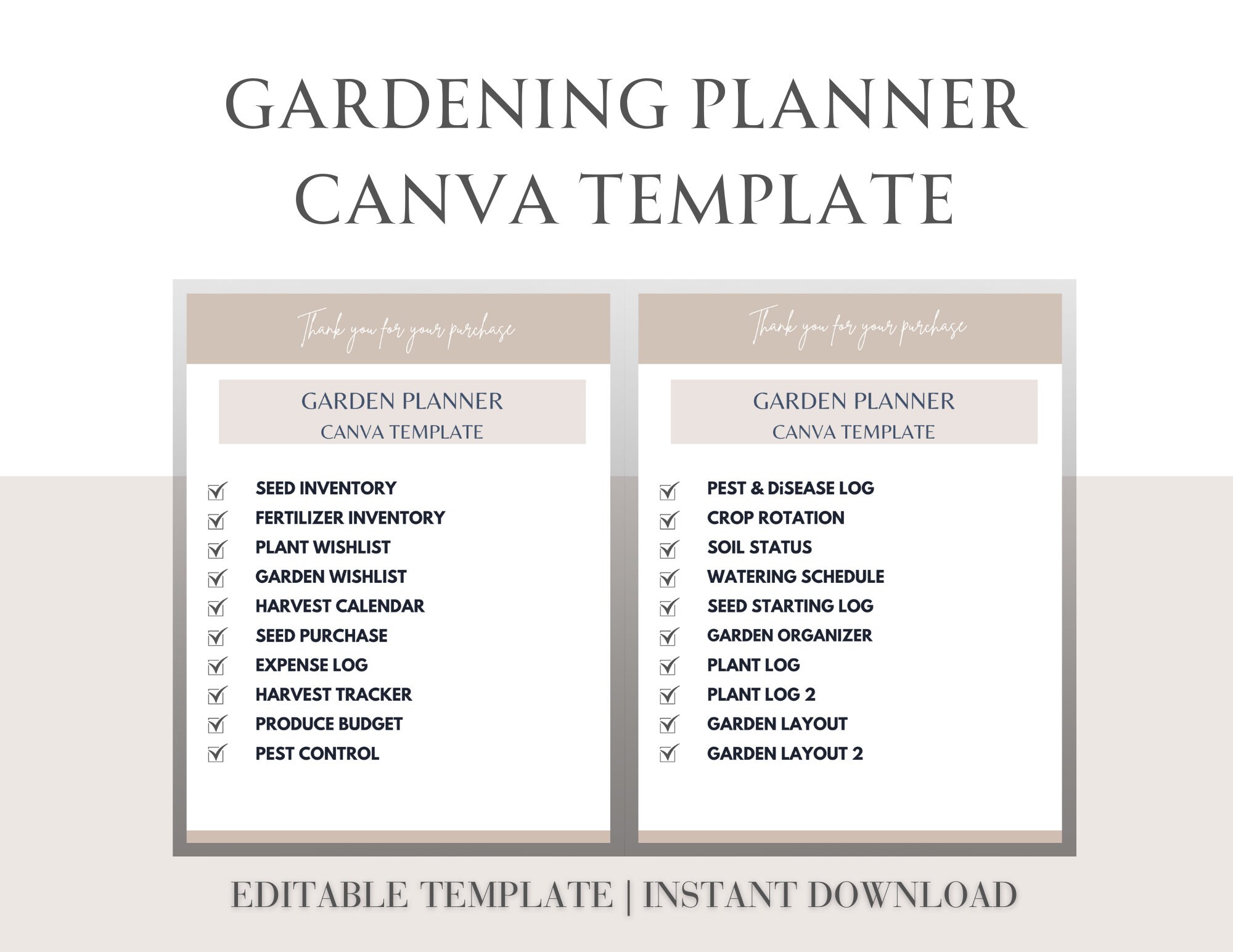 GARDENING PLANNER CANVA TEMPLATE

Thank you for your purchase

GARDEN PLANNER
CANVA TEMPLATE

SEED INVENTORY
FERTILIZER INVENTORY
PLANT WISHLIST
GARDEN WISHLIST
HARVEST CALENDAR
SEED PURCHASE
EXPENSE LOG
HARVEST TRACKER
PRODUCE BUDGET
PEST CONTROL

Thank you for your purchase

GARDEN PLANNER
CANVA TEMPLATE

PEST & DiSEASE LOG
CROP ROTATION
SOIL STATUS
WATERING SCHEDULE
SEED STARTING LOG
GARDEN ORGANIZER
PLANT LOG
PLANT LOG 2
GARDEN LAYOUT
GARDEN LAYOUT 2

EDITABLE TEMPLATE | INSTANT DOWNLOAD